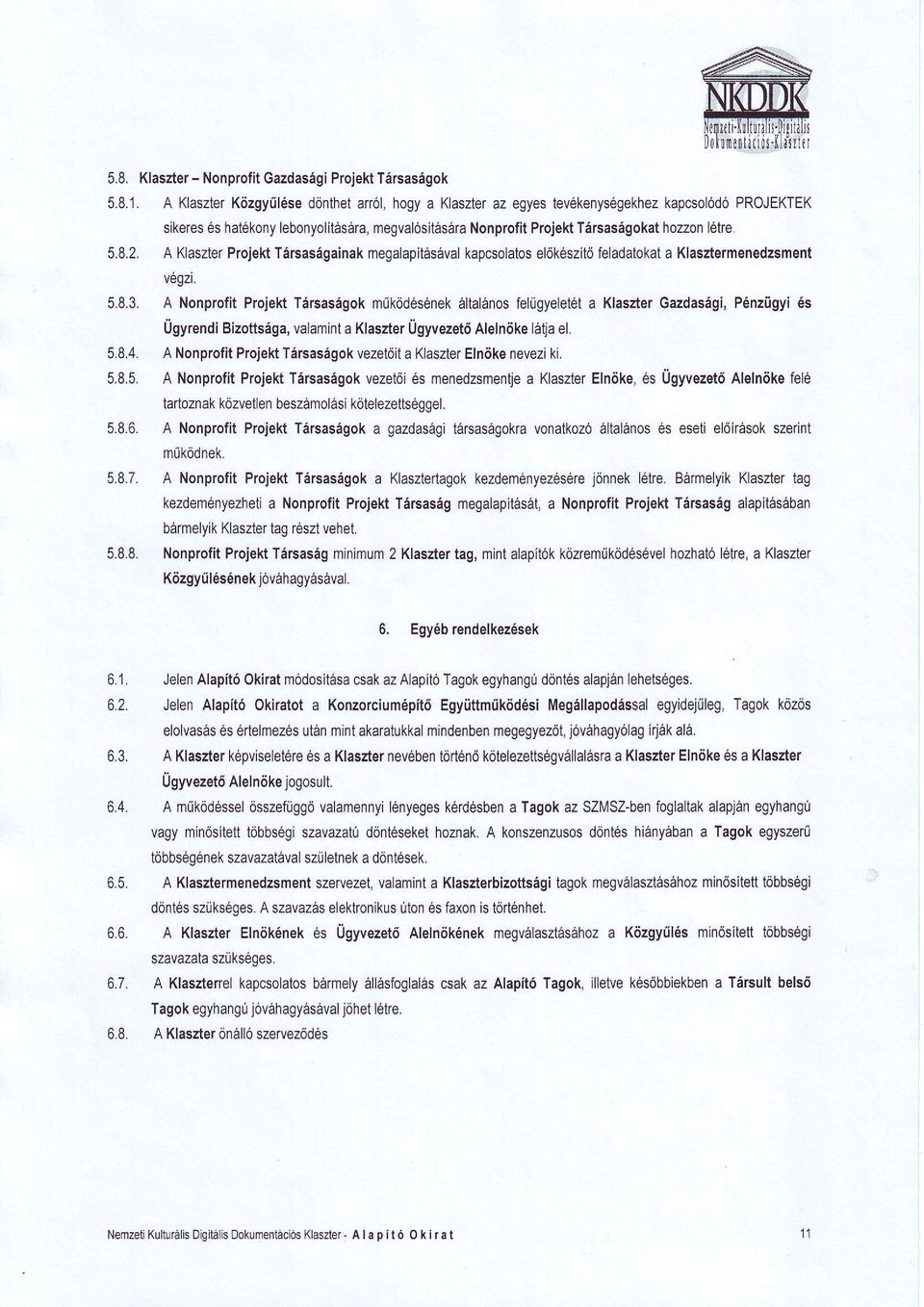 NKDDK
Nemzeti-Kulturális-Digitális Dokumentációs-Klaszter

5.8. Klaszter – Nonprofit Gazdasági Projekt Társaságok

5.8.1. A Klaszter Közgyűlése dönthet arról, hogy a Klaszter az egyes tevékenységekhez kapcsolódó PROJEKTEK sikeres és hatékony lebonyolítására, megvalósítására Nonprofit Projekt Társaságokat hozzon létre.

5.8.2. A Klaszter Projekt Társaságainak megalapításával kapcsolatos előkészítő feladatokat a Klasztermenedzsment végzi.

5.8.3. A Nonprofit Projekt Társaságok működésének általános felügyeletét a Klaszter Gazdasági, Pénzügyi és Ügyrendi Bizottsága, valamint a Klaszter Ügyvezető Alelnöke látja el.

5.8.4. A Nonprofit Projekt Társaságok vezetőit a Klaszter Elnöke nevezi ki.

5.8.5. A Nonprofit Projekt Társaságok vezetői és menedzsmentje a Klaszter Elnöke, és Ügyvezető Alelnöke felé tartoznak közvetlen beszámolási kötelezettséggel.

5.8.6. A Nonprofit Projekt Társaságok a gazdasági társaságokra vonatkozó általános és eseti előírások szerint működnek.

5.8.7. A Nonprofit Projekt Társaságok a Klasztertagok kezdeményezésére jönnek létre. Bármelyik Klaszter tag kezdeményezheti a Nonprofit Projekt Társaság megalapítását, a Nonprofit Projekt Társaság alapításában bármelyik Klaszter tag részt vehet.

5.8.8. Nonprofit Projekt Társaság minimum 2 Klaszter tag, mint alapítók közreműködésével hozható létre, a Klaszter Közgyűlésének jóváhagyásával.

6. Egyéb rendelkezések

6.1. Jelen Alapító Okirat módosítása csak az Alapító Tagok egyhangú döntés alapján lehetséges.

6.2. Jelen Alapító Okiratot a Konzorciumépítő Együttműködési Megállapodással egyidejűleg, Tagok közös elolvasás és értelmezés után mint akaratukkal mindenben megegyezőt, jóváhagyólag írják alá.

6.3. A Klaszter képviseletére és a Klaszter nevében történő kötelezettségvállalásra a Klaszter Elnöke és a Klaszter Ügyvezető Alelnöke jogosult.

6.4. A működéssel összefüggő valamennyi lényeges kérdésben a Tagok az SZMSZ-ben foglaltak alapján egyhangú vagy minősített többségi szavazatú döntéseket hoznak. A konszenzusos döntés hiányában a Tagok egyszerű többségének szavazatával születnek a döntések.

6.5. A Klasztermenedzsment szervezet, valamint a Klaszterbizottsági tagok megválasztásához minősített többségi döntés szükséges. A szavazás elektronikus úton és faxon is történhet.

6.6. A Klaszter Elnökének és Ügyvezető Alelnökének megválasztásához a Közgyűlés minősített többségi szavazata szükséges.

6.7. A Klaszterrel kapcsolatos bármely állásfoglalás csak az Alapító Tagok, illetve későbbiekben a Társult belső Tagok egyhangú jóváhagyásával jöhet létre.

6.8. A Klaszter önálló szerveződés

Nemzeti Kulturális Digitális Dokumentációs Klaszter - Alapító Okirat 11